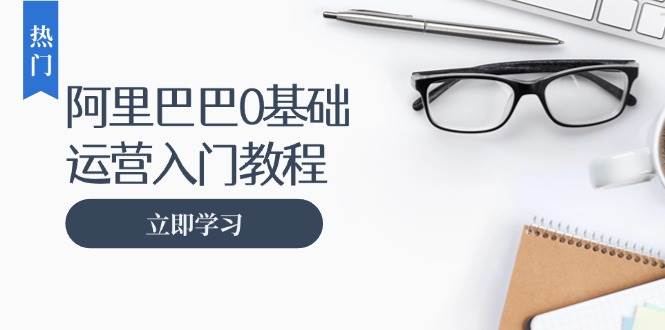 热门

阿里巴巴0基础运营入门教程

立即学习